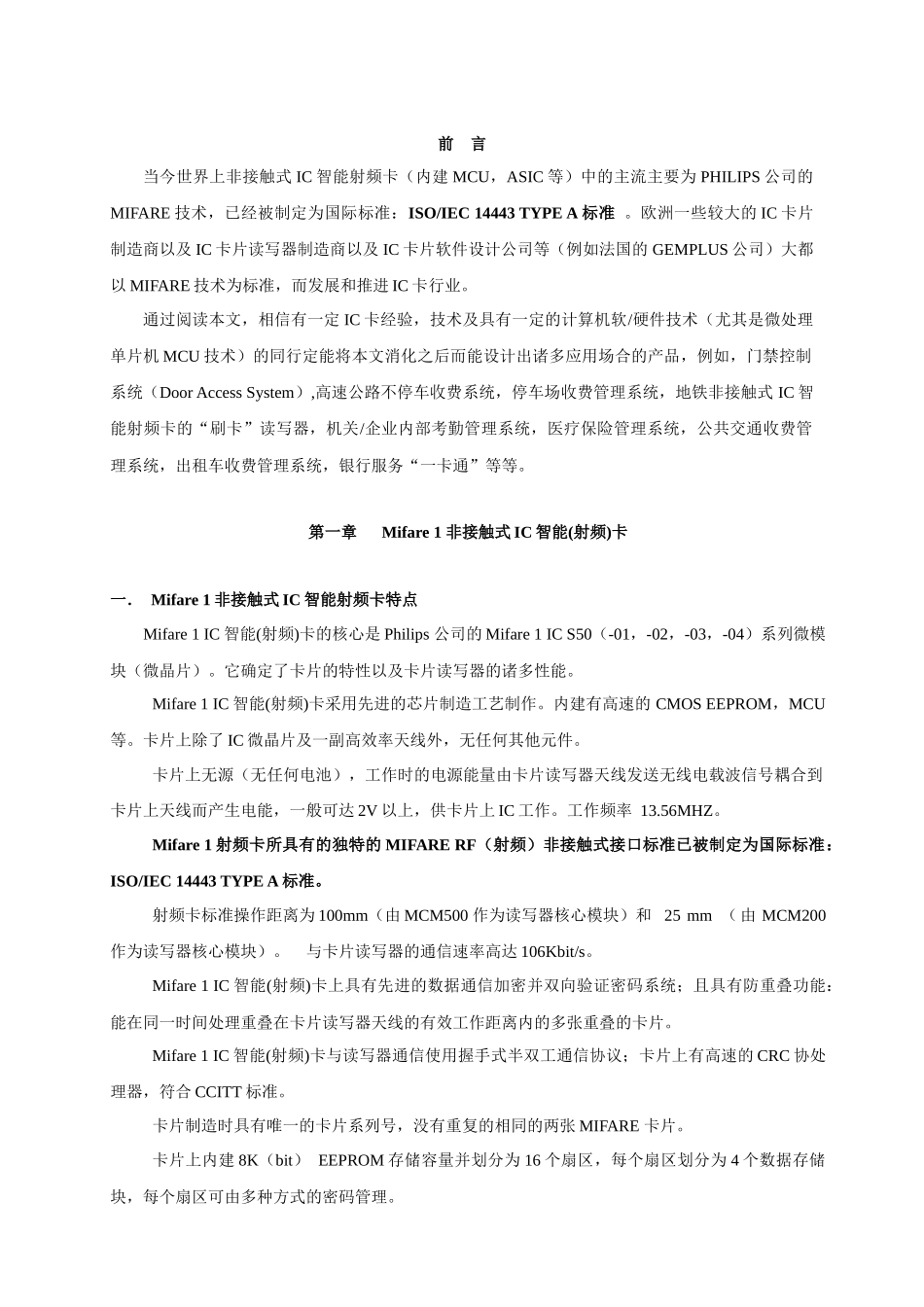 前 言

当今世界上非接触式 IC 智能射频卡（内建 MCU，ASIC 等）中的主流主要为 PHILIPS 公司的 MIFARE 技术，已经被制定为国际标准：ISO/IEC 14443 TYPE A 标准 。欧洲一些较大的 IC 卡片制造商以及 IC 卡片读写器制造商以及 IC 卡片软件设计公司等（例如法国的 GEMPLUS 公司）大都以 MIFARE 技术为标准，而发展和推进 IC 卡行业。

通过阅读本文，相信有一定 IC 卡经验，技术及具有一定的计算机软/硬件技术（尤其是微处理单片机 MCU 技术）的同行定能将本文消化之后而能设计出诸多应用场合的产品，例如，门禁控制系统（Door Access System）,高速公路不停车收费系统，停车场收费管理系统，地铁非接触式 IC 智能射频卡的“刷卡”读写器，机关/企业内部考勤管理系统，医疗保险管理系统，公共交通收费管理系统，出租车收费管理系统，银行服务“一卡通”等等。

第一章 Mifare 1 非接触式 IC 智能(射频)卡

一. Mifare 1 非接触式 IC 智能射频卡特点

Mifare 1 IC 智能(射频)卡的核心是 Philips 公司的 Mifare 1 IC S50（-01，-02，-03，-04）系列微模块（微晶片）。它确定了卡片的特性以及卡片读写器的诸多性能。

Mifare 1 IC 智能(射频)卡采用先进的芯片制造工艺制作。内建有高速的 CMOS EEPROM，MCU 等。卡片上除了 IC 微晶片及一副高效率天线外，无任何其他元件。

卡片上无源（无任何电池），工作时的电源能量由卡片读写器天线发送无线电载波信号耦合到卡片上天线而产生电能，一般可达 2V 以上，供卡片上 IC 工作。工作频率 13.56MHZ。

Mifare 1 射频卡所具有的独特的 MIFARE RF（射频）非接触式接口标准已被制定为国际标准：ISO/IEC 14443 TYPE A 标准。

射频卡标准操作距离为 100mm（由 MCM500 作为读写器核心模块）和 25 mm （由 MCM200 作为读写器核心模块）。 与卡片读写器的通信速率高达 106Kbit/s。

Mifare 1 IC 智能(射频)卡上具有先进的数据通信加密并双向验证密码系统；且具有防重叠功能：能在同一时间处理重叠在卡片读写器天线的有效工作距离内的多张重叠的卡片。

Mifare 1 IC 智能(射频)卡与读写器通信使用握手式半双工通信协议；卡片上有高速的 CRC 协处理器，符合 CCITT 标准。

卡片制造时具有唯一的卡片系列号，没有重复的相同的两张 MIFARE 卡片。

卡片上内建 8K（bit） EEPROM 存储容量并划分为 16 个扇区，每个扇区划分为 4 个数据存储块，每个扇区可由多种方式的密码管理。